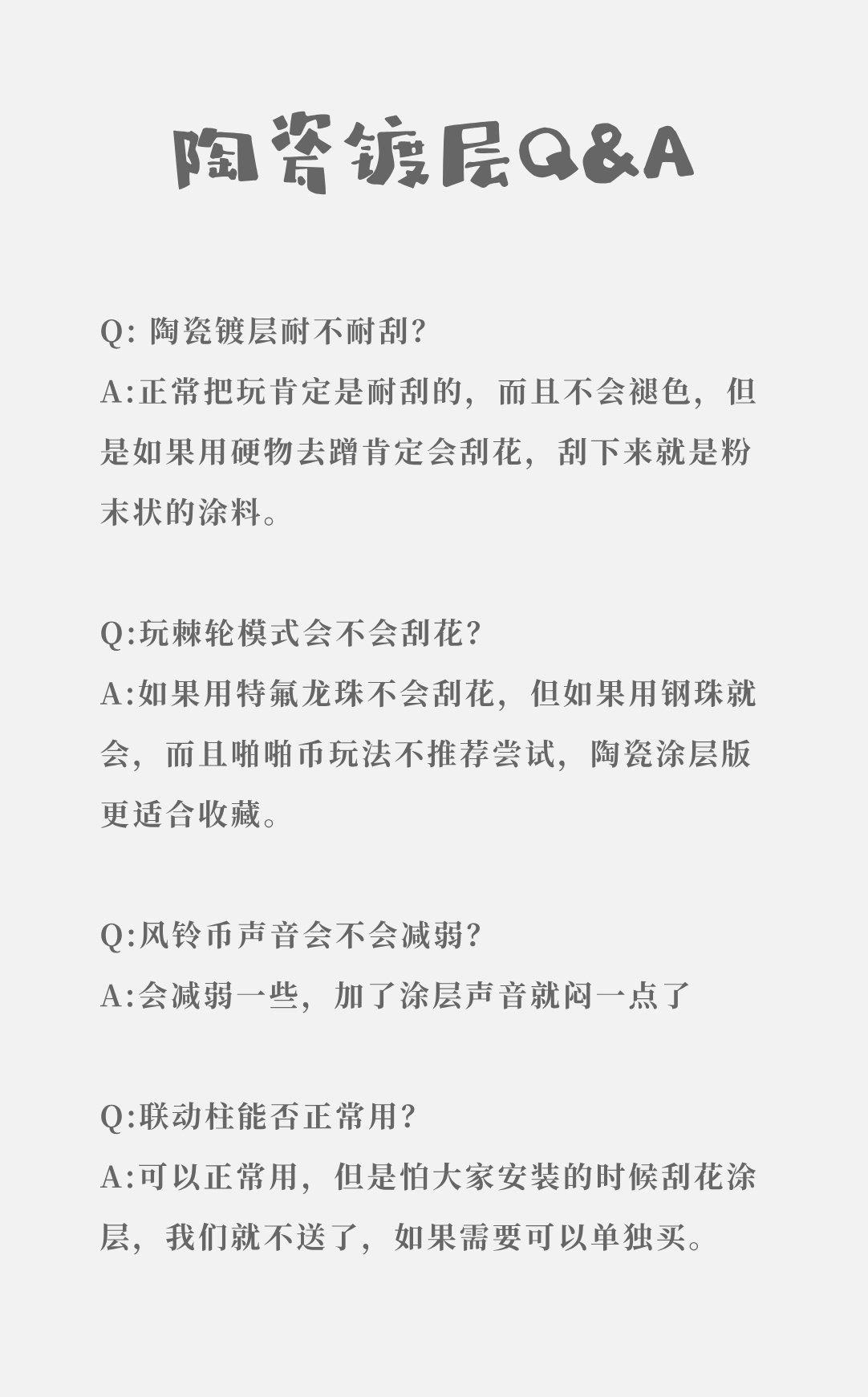 陶瓷镀层Q&A

Q:陶瓷镀层耐不耐刮?
A:正常把玩肯定是耐刮的，而且不会褪色，但是如果用硬物去蹭肯定会刮花，刮下来就是粉末状的涂料。

Q:玩棘轮模式会不会刮花?
A:如果用特氟龙珠不会刮花，但如果用钢珠就会，而且啪啪币玩法不推荐尝试，陶瓷涂层版更适合收藏。

Q:风铃币声音会不会减弱?
A:会减弱一些，加了涂层声音就闷一点了

Q:联动柱能否正常用?
A:可以正常用，但是怕大家安装的时候刮花涂层，我们就不送了，如果需要可以单独买。